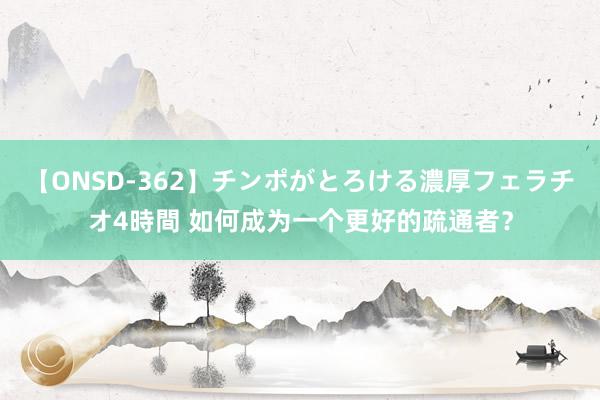 【ONSD-362】チンポがとろける濃厚フェラチオ4時間 如何成为一个更好的疏通者？